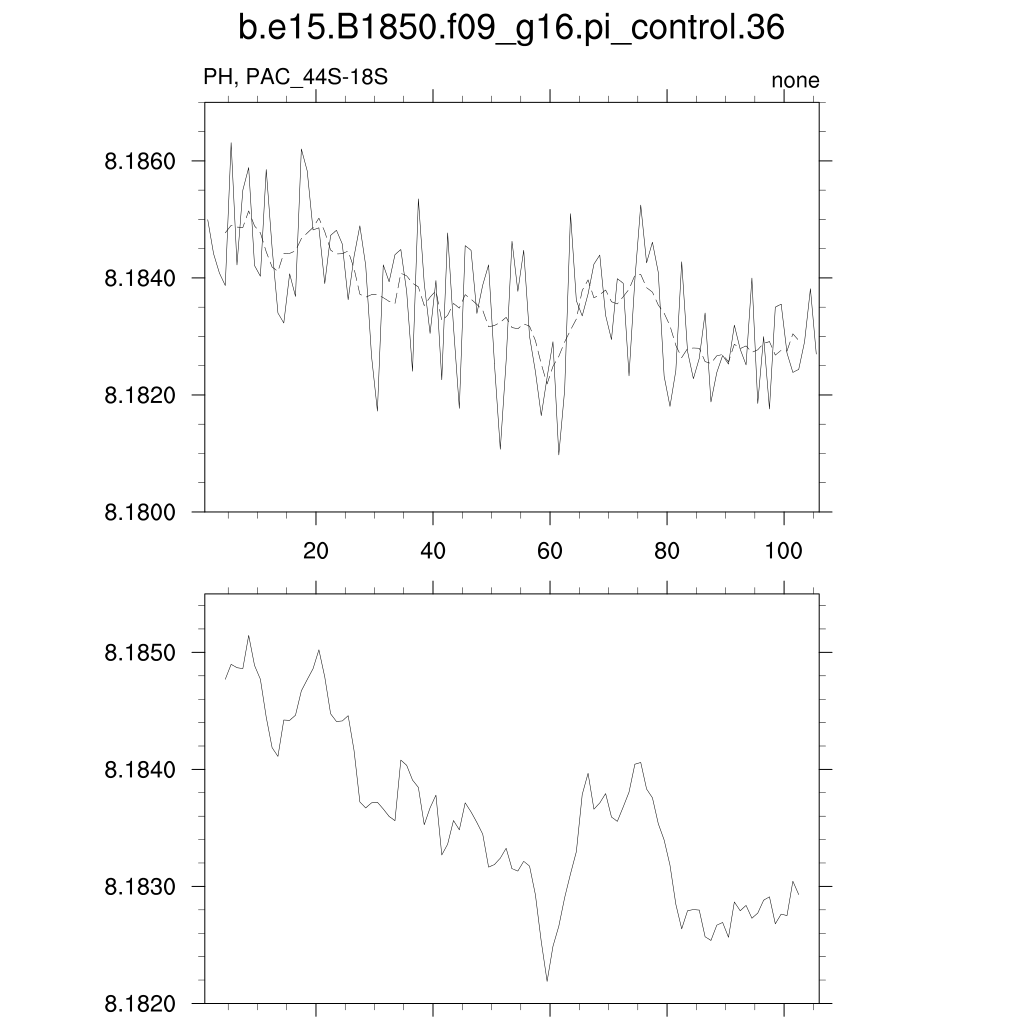 b.e15.B1850.f09_g16.pi_control.36

PH, PAC_44S-18S

none

8.1860
8.1840
8.1820
8.1800

20 40 60 80 100

8.1850
8.1840
8.1830
8.1820